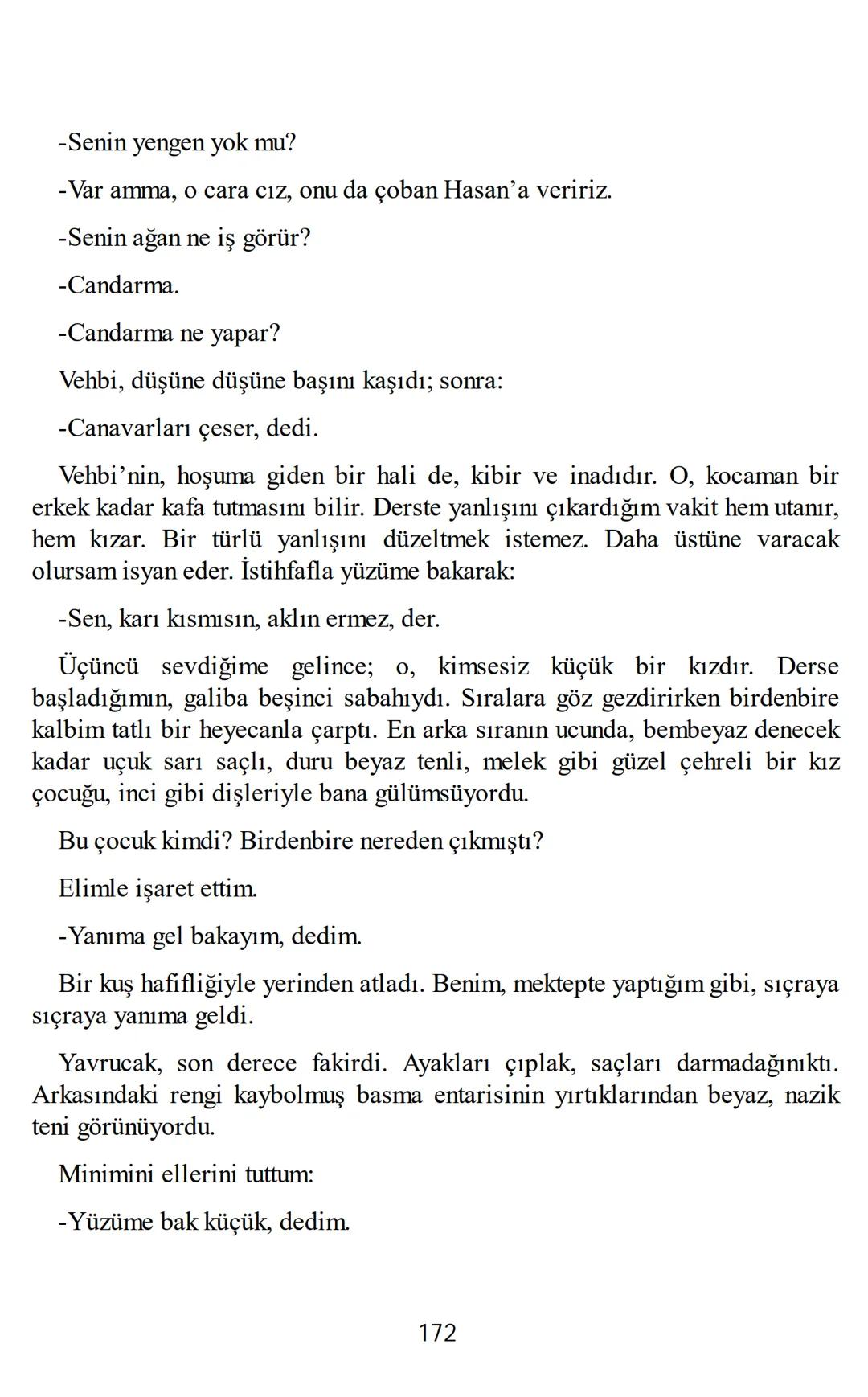 -Senin yengen yok mu?

-Var amma, o cara cız, onu da çoban Hasan'a veririz.

-Senin ağan ne iş görür?

-Candarma.

-Candarma ne yapar?

Vehbi, düşüne düşüne başını kaşıdı; sonra:

-Canavarları çeser, dedi.

Vehbi'nin, hoşuma giden bir hali de, kibir ve inadıdır. O, kocaman bir erkek kadar kafa tutmasını bilir. Derste yanlışını çıkardığım vakit hem utanır, hem kızar. Bir türlü yanlışını düzeltmek istemez. Daha üstüne varacak olursam isyan eder. İstihfafla yüzüme bakarak:

-Sen, karı kısmısın, aklın ermez, der.

Üçüncü sevdiğime gelince; o, kimsesiz küçük bir kızdır. Derse başladığımın, galiba beşinci sabahıydı. Sıralara göz gezdirirken birdenbire kalbim tatlı bir heyecanla çarptı. En arka sıranın ucunda, bembeyaz denecek kadar uçuk sarı saçlı, duru beyaz tenli, melek gibi güzel çehreli bir kız çocuğu, inci gibi dişleriyle bana gülümsüyordu.

Bu çocuk kimdi? Birdenbire nereden çıkmıştı?

Elimle işaret ettim.

-Yanıma gel bakayım, dedim.

Bir kuş hafifliğiyle yerinden atladı. Benim, mektepte yaptığım gibi, sıçraya sıçraya yanıma geldi.

Yavrucak, son derece fakirdi. Ayakları çıplak, saçları darmadağınıktı. Arkasındaki rengi kaybolmuş basma entarisinin yırtıklarından beyaz, nazik teni görünüyordu.

Minimini ellerini tuttum:

-Yüzüme bak küçük, dedim.

172